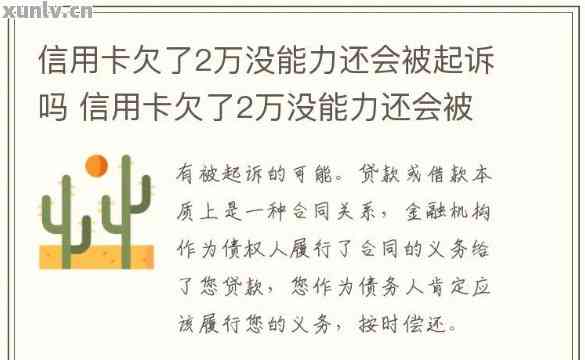 xunlv.cn

信用卡欠了2万没能力还会被起诉吗 信用卡欠了2万没能力还会被

有被起诉的可能。贷款或借款本质上是一种合同关系，金融机构作为债权人履行了合同的义务给了您贷款，您作为债务人肯定应该履行您的义务，按时偿还。